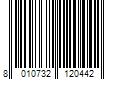 8 010732 120442